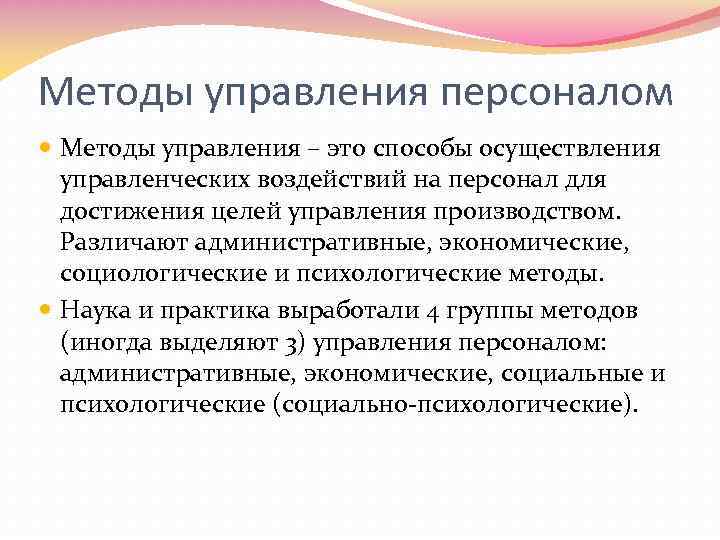 Методы управления персоналом

Методы управления – это способы осуществления управленческих воздействий на персонал для достижения целей управления производством. Различают административные, экономические, социологические и психологические методы.

Наука и практика выработали 4 группы методов (иногда выделяют 3) управления персоналом: административные, экономические, социальные и психологические (социально-психологические).